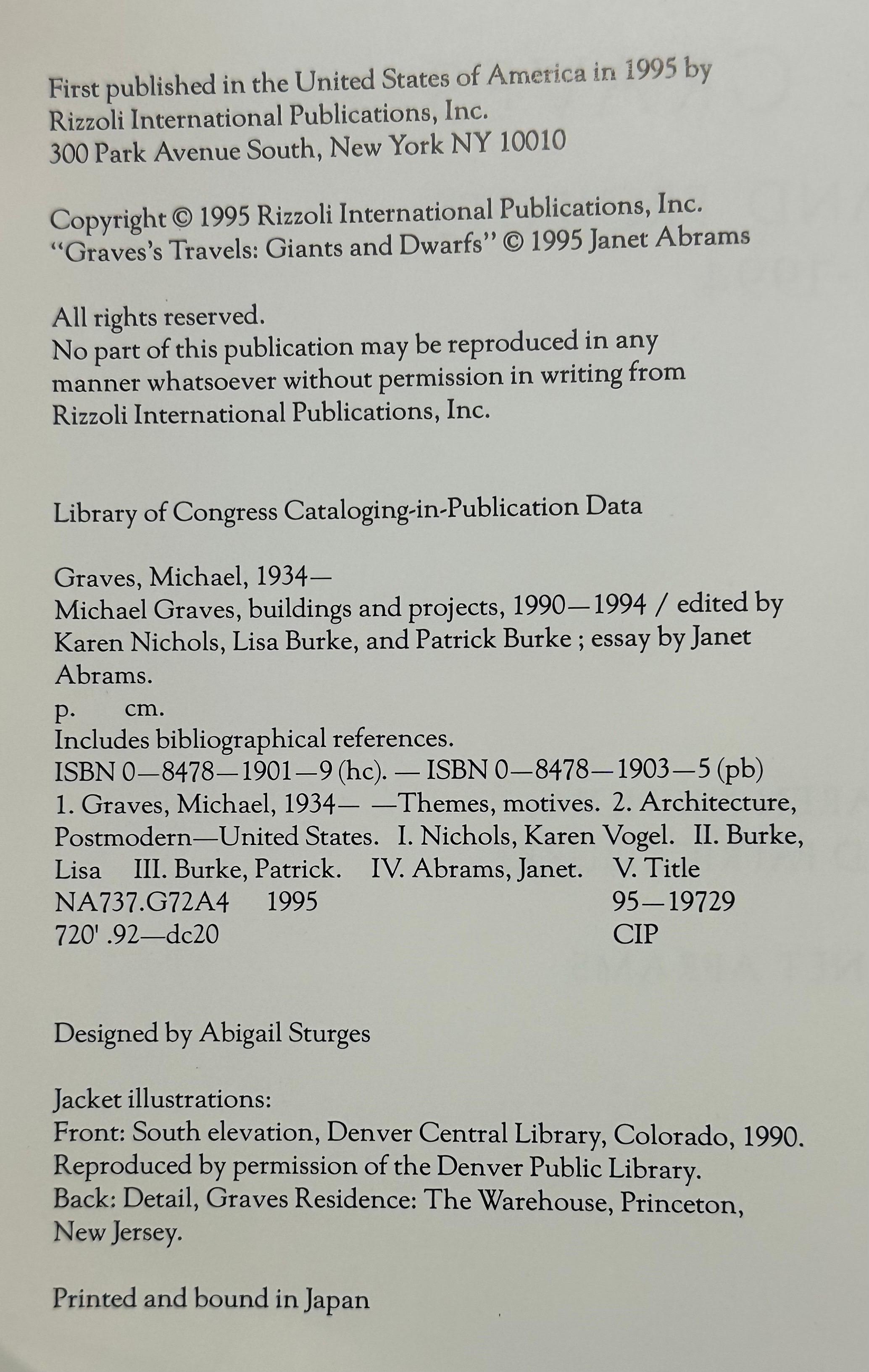 First published in the United States of America in 1995 by
Rizzoli International Publications, Inc.
300 Park Avenue South, New York NY 10010

Copyright © 1995 Rizzoli International Publications, Inc.
"Graves's Travels: Giants and Dwarfs" © 1995 Janet Abrams

All rights reserved.
No part of this publication may be reproduced in any manner whatsoever without permission in writing from Rizzoli International Publications, Inc.

Library of Congress Cataloging-in-Publication Data

Graves, Michael, 1934—
Michael Graves, buildings and projects, 1990—1994 / edited by Karen Nichols, Lisa Burke, and Patrick Burke ; essay by Janet Abrams.
p. cm.
Includes bibliographical references.
ISBN 0—8478—1901—9 (hc). — ISBN 0—8478—1903—5 (pb)
1. Graves, Michael, 1934— —Themes, motives. 2. Architecture, Postmodern—United States. I. Nichols, Karen Vogel. II. Burke, Lisa III. Burke, Patrick. IV. Abrams, Janet. V. Title
NA737.G72A4 1995 95—19729
720' .92—dc20 CIP

Designed by Abigail Sturges

Jacket illustrations:
Front: South elevation, Denver Central Library, Colorado, 1990. Reproduced by permission of the Denver Public Library.
Back: Detail, Graves Residence: The Warehouse, Princeton, New Jersey.

Printed and bound in Japan